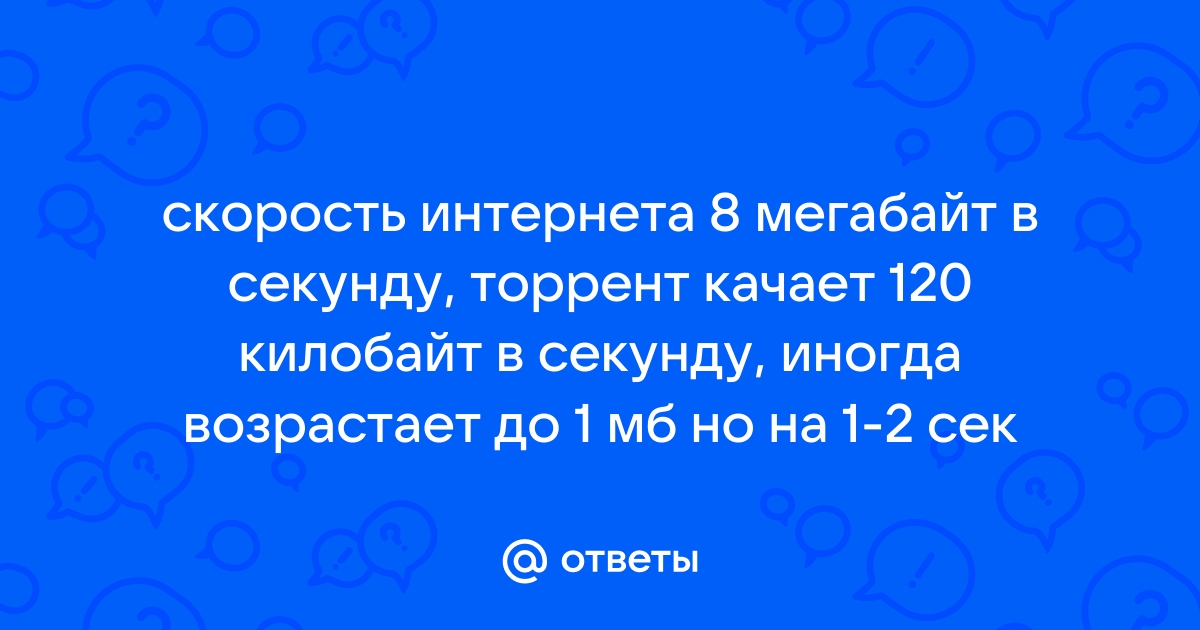 скорость интернета 8 мегабайт в секунду, торрент качает 120 килобайт в секунду, иногда возрастает до 1 мб но на 1-2 сек

@ ответы